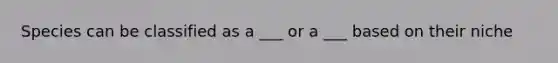 Species can be classified as a ___ or a ___ based on their niche